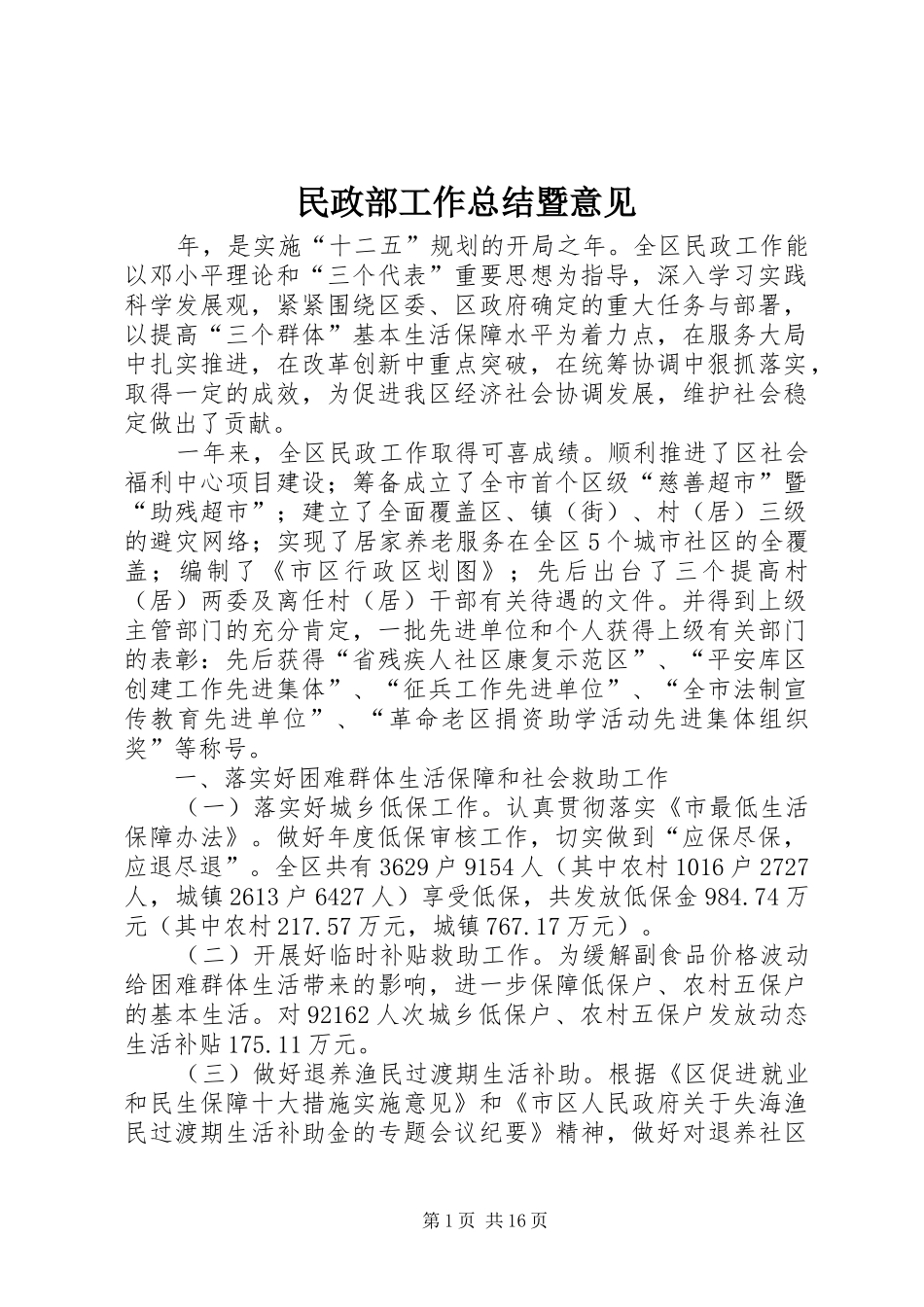 民政部工作总结暨意见

年，是实施“十二五”规划的开局之年。全区民政工作能以邓小平理论和“三个代表”重要思想为指导，深入学习实践科学发展观，紧紧围绕区委、区政府确定的重大任务与部署，以提高“三个群体”基本生活保障水平为着力点，在服务大局中扎实推进，在改革创新中重点突破，在统筹协调中狠抓落实，取得一定的成效，为促进我区经济社会协调发展，维护社会稳定做出了贡献。

一年来，全区民政工作取得可喜成绩。顺利推进了区社会福利中心项目建设；筹备成立了全市首个区级“慈善超市”暨“助残超市”；建立了全面覆盖区、镇（街）、村（居）三级的避灾网络；实现了居家养老服务在全区5个城市社区的全覆盖；编制了《市区行政区划图》；先后出台了三个提高村（居）两委及离任村（居）干部有关待遇的文件。并得到上级主管部门的充分肯定，一批先进单位和个人获得上级有关部门的表彰：先后获得“省残疾人社区康复示范区”、“平安库区创建工作先进集体”、“征兵工作先进单位”、“全市法制宣传教育先进单位”、“革命老区捐资助学活动先进集体组织奖”等称号。

一、落实好困难群体生活保障和社会救助工作

（一）落实好城乡低保工作。认真贯彻落实《市最低生活保障办法》。做好年度低保审核工作，切实做到“应保尽保，应退尽退”。全区共有3629户9154人（其中农村1016户2727人，城镇2613户6427人）享受低保，共发放低保金984.74万元（其中农村217.57万元，城镇767.17万元）。

（二）开展好临时补贴救助工作。为缓解副食品价格波动给困难群体生活带来的影响，进一步保障低保户、农村五保户的基本生活。对92162人次城乡低保户、农村五保户发放动态生活补贴175.11万元。

（三）做好退养渔民过渡期生活补助。根据《区促进就业和民生保障十大措施实施意见》和《市区人民政府关于失海渔民过渡期生活补助金的专题会议纪要》精神，做好对退养社区

第1页 共16页